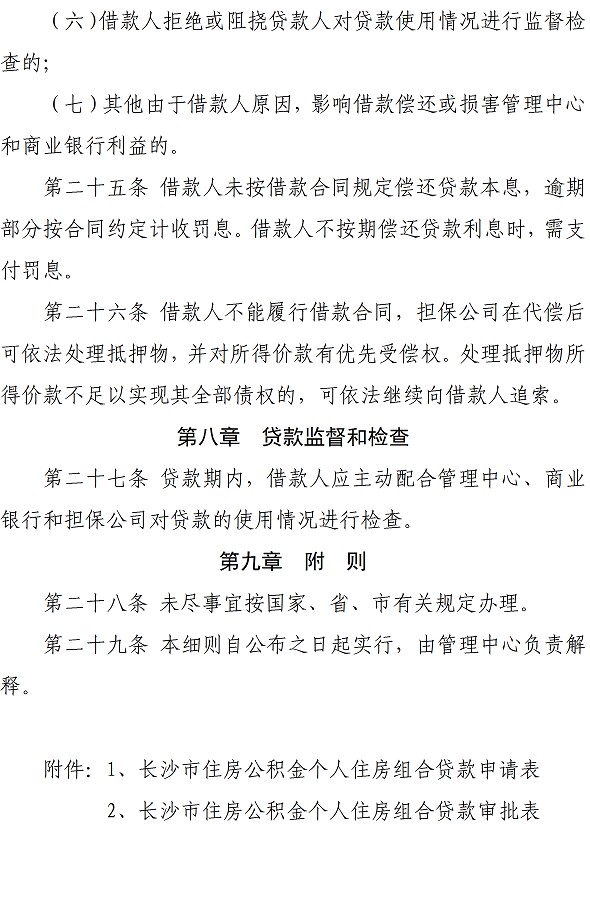 （六）借款人拒绝或阻挠贷款人对贷款使用情况进行监督检查的；

（七）其他由于借款人原因，影响借款偿还或损害管理中心和商业银行利益的。

第二十五条 借款人未按借款合同规定偿还贷款本息，逾期部分按合同约定计收罚息。借款人不按期偿还贷款利息时，需支付罚息。

第二十六条 借款人不能履行借款合同，担保公司在代偿后可依法处理抵押物，并对所得价款有优先受偿权。处理抵押物所得价款不足以实现其全部债权的，可依法继续向借款人追索。

第八章 贷款监督和检查

第二十七条 贷款期内，借款人应主动配合管理中心、商业银行和担保公司对贷款的使用情况进行检查。

第九章 附 则

第二十八条 未尽事宜按国家、省、市有关规定办理。

第二十九条 本细则自公布之日起实行，由管理中心负责解释。

附件：1、长沙市住房公积金个人住房组合贷款申请表

2、长沙市住房公积金个人住房组合贷款审批表